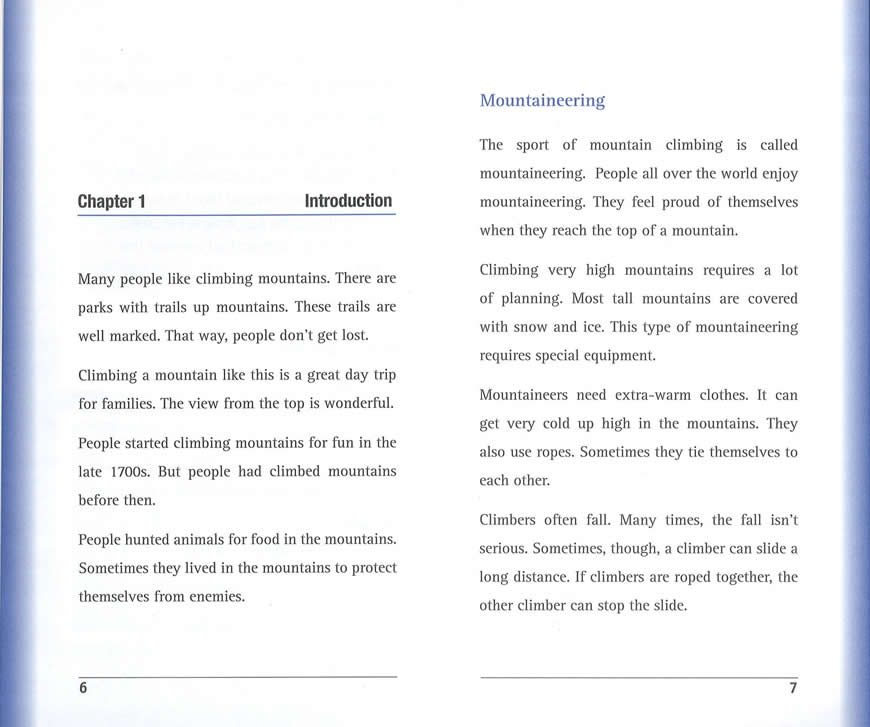 Chapter 1 Introduction

Many people like climbing mountains. There are parks with trails up mountains. These trails are well marked. That way, people don't get lost.

Climbing a mountain like this is a great day trip for families. The view from the top is wonderful.

People started climbing mountains for fun in the late 1700s. But people had climbed mountains before then.

People hunted animals for food in the mountains. Sometimes they lived in the mountains to protect themselves from enemies.

6

Mountaineering

The sport of mountain climbing is called mountaineering. People all over the world enjoy mountaineering. They feel proud of themselves when they reach the top of a mountain.

Climbing very high mountains requires a lot of planning. Most tall mountains are covered with snow and ice. This type of mountaineering requires special equipment.

Mountaineers need extra-warm clothes. It can get very cold up high in the mountains. They also use ropes. Sometimes they tie themselves to each other.

Climbers often fall. Many times, the fall isn't serious. Sometimes, though, a climber can slide a long distance. If climbers are roped together, the other climber can stop the slide.

7